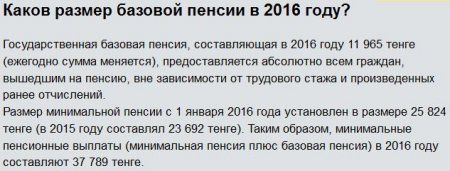 Каков размер базовой пенсии в 2016 году?

Государственная базовая пенсия, составляющая в 2016 году 11 965 тенге (ежегодно сумма меняется), предоставляется абсолютно всем граждан, вышедшим на пенсию, вне зависимости от трудового стажа и произведенных ранее отчислений.
Размер минимальной пенсии с 1 января 2016 года установлен в размере 25 824 тенге (в 2015 году составлял 23 692 тенге). Таким образом, минимальные пенсионные выплаты (минимальная пенсия плюс базовая пенсия) в 2016 году составляют 37 789 тенге.